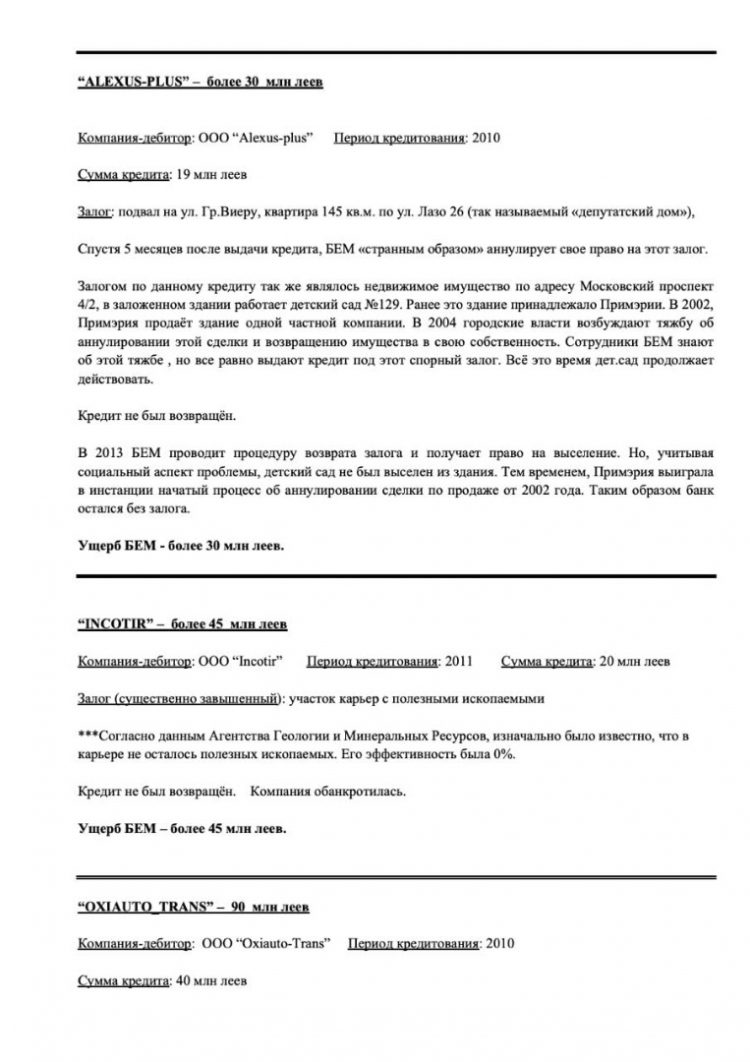 “ALEXUS-PLUS” – более 30 млн леев

Компания-дебитор: ООО “Alexus-plus” Период кредитования: 2010

Сумма кредита: 19 млн леев

Залог: подвал на ул. Гр.Виеру, квартира 145 кв.м. по ул. Лазо 26 (так называемый «депутатский дом»),

Спустя 5 месяцев после выдачи кредита, БЕМ «странным образом» аннулирует свое право на этот залог.

Залогом по данному кредиту так же являлось недвижимое имущество по адресу Московский проспект 4/2, в заложенном здании работает детский сад №129. Ранее это здание принадлежало Примэрии. В 2002, Примэрия продаёт здание одной частной компании. В 2004 городские власти возбуждают тяжбу об аннулировании этой сделки и возвращению имущества в свою собственность. Сотрудники БЕМ знают об этой тяжбе , но все равно выдают кредит под этот спорный залог. Всё это время дет.сад продолжает действовать.

Кредит не был возвращён.

В 2013 БЕМ проводит процедуру возврата залога и получает право на выселение. Но, учитывая социальный аспект проблемы, детский сад не был выселен из здания. Тем временем, Примэрия выиграла в инстанции начатый процесс об аннулировании сделки по продаже от 2002 года. Таким образом банк остался без залога.

Ущерб БЕМ - более 30 млн леев.

“INCOTIR” – более 45 млн леев

Компания-дебитор: ООО “Incotir” Период кредитования: 2011 Сумма кредита: 20 млн леев

Залог (существенно завышенный): участок карьер с полезными ископаемыми

***Согласно данным Агентства Геологии и Минеральных Ресурсов, изначально было известно, что в карьере не осталось полезных ископаемых. Его эффективность была 0%.

Кредит не был возвращён. Компания обанкротилась.

Ущерб БЕМ – более 45 млн леев.

“OXIAUTO_TRANS” – 90 млн леев

Компания-дебитор: ООО “Oxiauto-Trans” Период кредитования: 2010

Сумма кредита: 40 млн леев